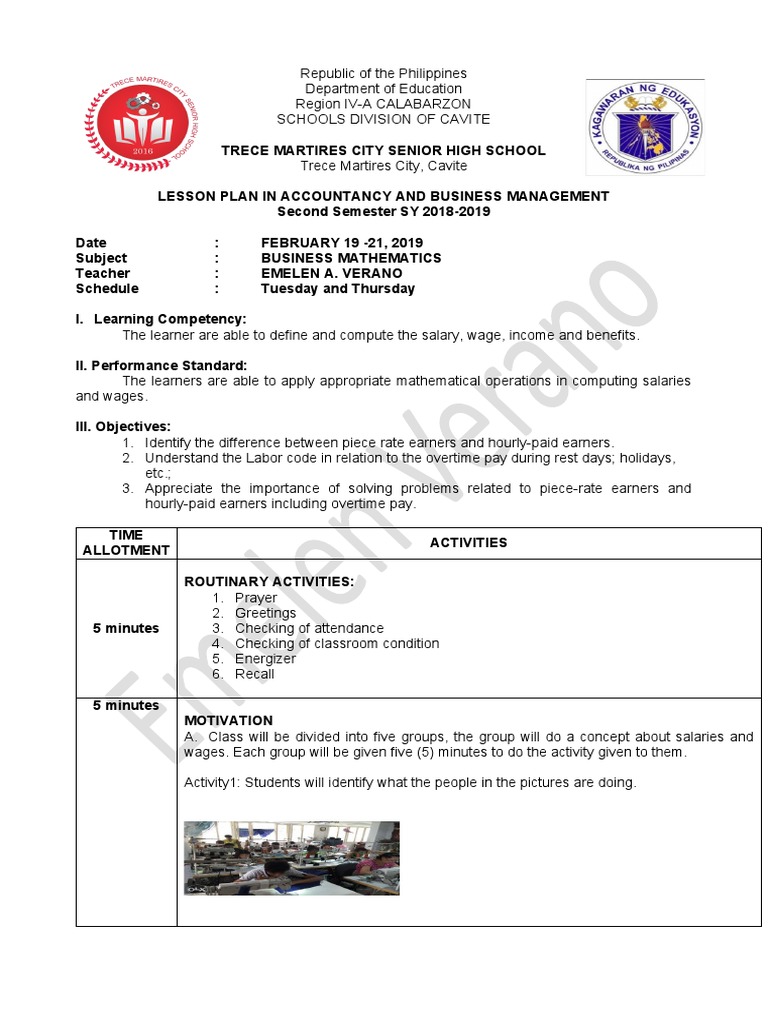 TRECE MARTIRES CITY SENIOR HIGH SCHOOL
2016

Republic of the Philippines
Department of Education
Region IV-A CALABARZON
SCHOOLS DIVISION OF CAVITE

TRECE MARTIRES CITY SENIOR HIGH SCHOOL
Trece Martires City, Cavite

KAGAWARAN NG EDUKASYON
REPUBLIKA NG PILIPINAS

LESSON PLAN IN ACCOUNTANCY AND BUSINESS MANAGEMENT
Second Semester SY 2018-2019

Date : FEBRUARY 19 -21, 2019
Subject : BUSINESS MATHEMATICS
Teacher : EMELEN A. VERANO
Schedule : Tuesday and Thursday

I. Learning Competency:
The learner are able to define and compute the salary, wage, income and benefits.

II. Performance Standard:
The learners are able to apply appropriate mathematical operations in computing salaries and wages.

III. Objectives:
1. Identify the difference between piece rate earners and hourly-paid earners.
2. Understand the Labor code in relation to the overtime pay during rest days; holidays, etc.;
3. Appreciate the importance of solving problems related to piece-rate earners and hourly-paid earners including overtime pay.

| TIME ALLOTMENT | ACTIVITIES |
|---|---|
| 5 minutes | ROUTINARY ACTIVITIES: 1. Prayer 2. Greetings 3. Checking of attendance 4. Checking of classroom condition 5. Energizer 6. Recall |
| 5 minutes | MOTIVATION A. Class will be divided into five groups, the group will do a concept about salaries and wages. Each group will be given five (5) minutes to do the activity given to them. Activity1: Students will identify what the people in the pictures are doing. |

Emelen Verano